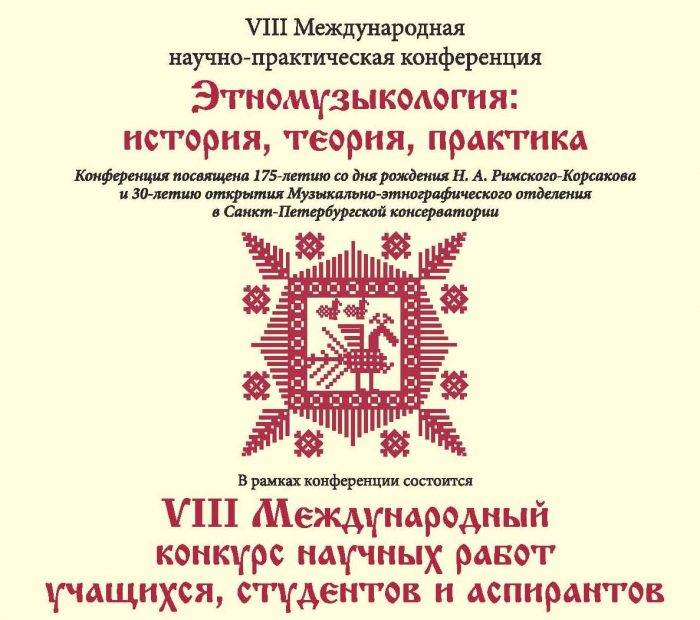 VIII Международная
научно-практическая конференция

Этномузыкология:
история, теория, практика

Конференция посвящена 175-летию со дня рождения Н. А. Римского-Корсакова и 30-летию открытия Музыкально-этнографического отделения в Санкт-Петербургской консерватории

В рамках конференции состоится

VIII Международный
конкурс научных работ
учащихся, студентов и аспирантов